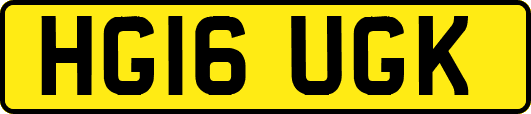 HG16 UGK